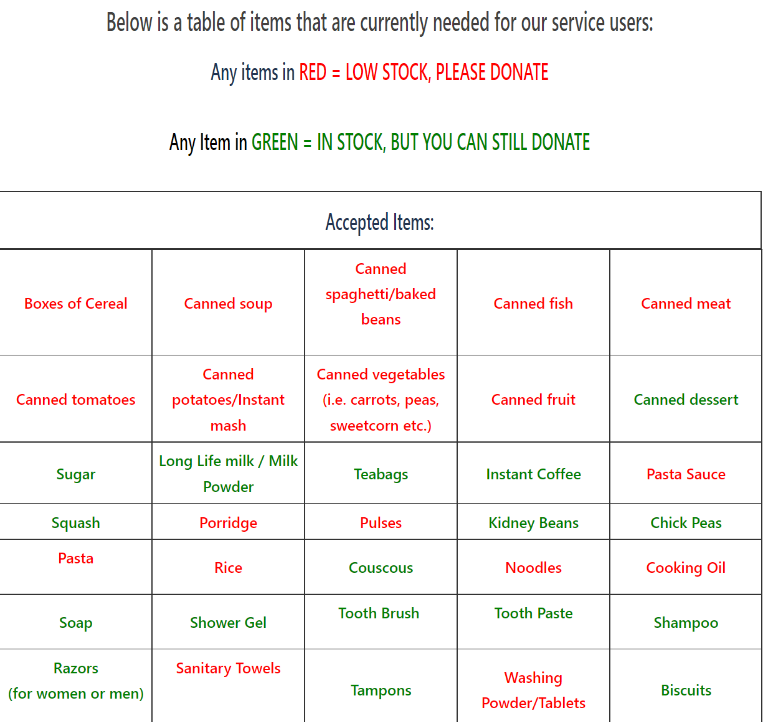 Below is a table of items that are currently needed for our service users:

Any items in RED = LOW STOCK, PLEASE DONATE

Any Item in GREEN = IN STOCK, BUT YOU CAN STILL DONATE

| Accepted Items: | | | | |
|---|---|---|---|---|
| Boxes of Cereal | Canned soup | Canned spaghetti/baked beans | Canned fish | Canned meat |
| Canned tomatoes | Canned potatoes/Instant mash | Canned vegetables (i.e. carrots, peas, sweetcorn etc.) | Canned fruit | Canned dessert |
| Sugar | Long Life milk / Milk Powder | Teabags | Instant Coffee | Pasta Sauce |
| Squash | Porridge | Pulses | Kidney Beans | Chick Peas |
| Pasta | Rice | Couscous | Noodles | Cooking Oil |
| Soap | Shower Gel | Tooth Brush | Tooth Paste | Shampoo |
| Razors (for women or men) | Sanitary Towels | Tampons | Washing Powder/Tablets | Biscuits |